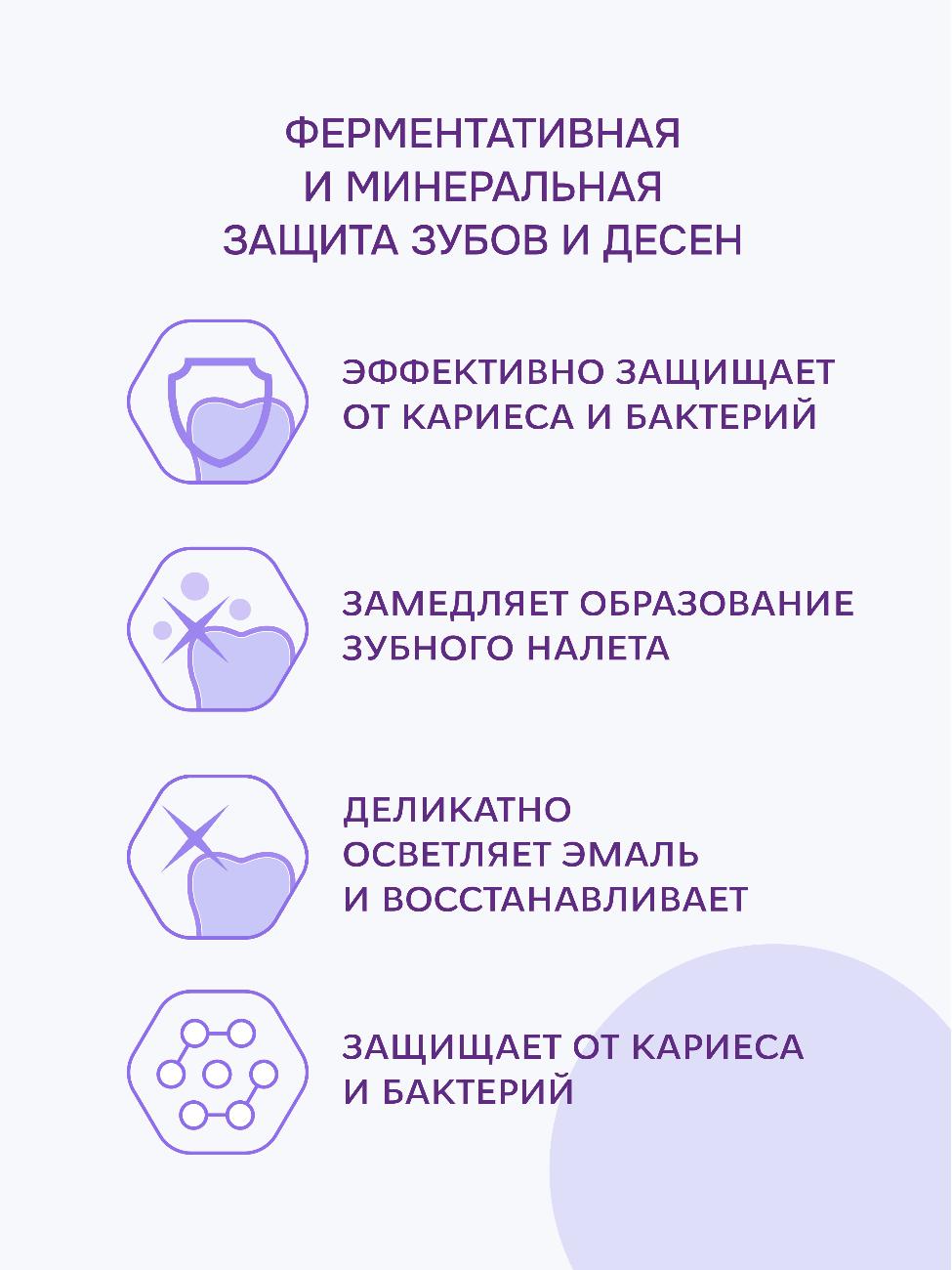 ФЕРМЕНТАТИВНАЯ И МИНЕРАЛЬНАЯ ЗАЩИТА ЗУБОВ И ДЕСЕН

ЭФФЕКТИВНО ЗАЩИЩАЕТ ОТ КАРИЕСА И БАКТЕРИЙ

ЗАМЕДЛЯЕТ ОБРАЗОВАНИЕ ЗУБНОГО НАЛЕТА

ДЕЛИКАТНО ОСВЕТЛЯЕТ ЭМАЛЬ И ВОССТАНАВЛИВАЕТ

ЗАЩИЩАЕТ ОТ КАРИЕСА И БАКТЕРИЙ